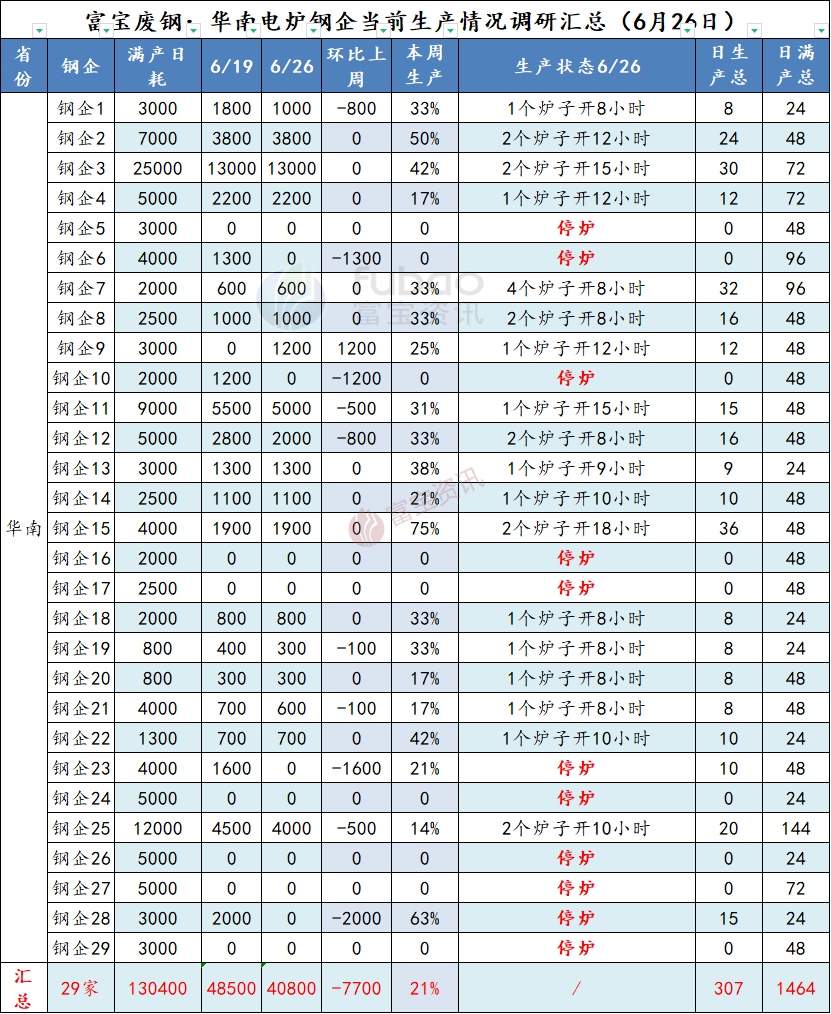 富宝废钢· 华南电炉钢企当前生产情况调研汇总（6月26日）

| 省份 | 钢企 | 满产日耗 | 6/19 | 6/26 | 环比上周 | 本周生产 | 生产状态6/26 | 日生产总 | 日满产总 |
|---|---|---|---|---|---|---|---|---|---|
| 华南 | 钢企1 | 3000 | 1800 | 1000 | -800 | 33% | 1个炉子开8小时 | 8 | 24 |
| | 钢企2 | 7000 | 3800 | 3800 | 0 | 50% | 2个炉子开12小时 | 24 | 48 |
| | 钢企3 | 25000 | 13000 | 13000 | 0 | 42% | 2个炉子开15小时 | 30 | 72 |
| | 钢企4 | 5000 | 2200 | 2200 | 0 | 17% | 1个炉子开12小时 | 12 | 72 |
| | 钢企5 | 3000 | 0 | 0 | 0 | 0 | 停炉 | 0 | 48 |
| | 钢企6 | 4000 | 1300 | 0 | -1300 | 0 | 停炉 | 0 | 96 |
| | 钢企7 | 2000 | 600 | 600 | 0 | 33% | 4个炉子开8小时 | 32 | 96 |
| | 钢企8 | 2500 | 1000 | 1000 | 0 | 33% | 2个炉子开8小时 | 16 | 48 |
| | 钢企9 | 3000 | 0 | 1200 | 1200 | 25% | 1个炉子开12小时 | 12 | 48 |
| | 钢企10 | 2000 | 1200 | 0 | -1200 | 0 | 停炉 | 0 | 48 |
| | 钢企11 | 9000 | 5500 | 5000 | -500 | 31% | 1个炉子开15小时 | 15 | 48 |
| | 钢企12 | 5000 | 2800 | 2000 | -800 | 33% | 2个炉子开8小时 | 16 | 48 |
| | 钢企13 | 3000 | 1300 | 1300 | 0 | 38% | 1个炉子开9小时 | 9 | 24 |
| | 钢企14 | 2500 | 1100 | 1100 | 0 | 21% | 1个炉子开10小时 | 10 | 48 |
| | 钢企15 | 4000 | 1900 | 1900 | 0 | 75% | 2个炉子开18小时 | 36 | 48 |
| | 钢企16 | 2000 | 0 | 0 | 0 | 0 | 停炉 | 0 | 48 |
| | 钢企17 | 2500 | 0 | 0 | 0 | 0 | 停炉 | 0 | 48 |
| | 钢企18 | 2000 | 800 | 800 | 0 | 33% | 1个炉子开8小时 | 8 | 24 |
| | 钢企19 | 800 | 400 | 300 | -100 | 33% | 1个炉子开8小时 | 8 | 24 |
| | 钢企20 | 800 | 300 | 300 | 0 | 17% | 1个炉子开8小时 | 8 | 48 |
| | 钢企21 | 4000 | 700 | 600 | -100 | 17% | 1个炉子开8小时 | 8 | 48 |
| | 钢企22 | 1300 | 700 | 700 | 0 | 42% | 1个炉子开10小时 | 10 | 24 |
| | 钢企23 | 4000 | 1600 | 0 | -1600 | 21% | 停炉 | 10 | 48 |
| | 钢企24 | 5000 | 0 | 0 | 0 | 0 | 停炉 | 0 | 24 |
| | 钢企25 | 12000 | 4500 | 4000 | -500 | 14% | 2个炉子开10小时 | 20 | 144 |
| | 钢企26 | 5000 | 0 | 0 | 0 | 0 | 停炉 | 0 | 24 |
| | 钢企27 | 5000 | 0 | 0 | 0 | 0 | 停炉 | 0 | 72 |
| | 钢企28 | 3000 | 2000 | 0 | -2000 | 63% | 停炉 | 15 | 24 |
| | 钢企29 | 3000 | 0 | 0 | 0 | 0 | 停炉 | 0 | 48 |
| 汇总 | 29家 | 130400 | 48500 | 40800 | -7700 | 21% | / | 307 | 1464 |

富宝资讯